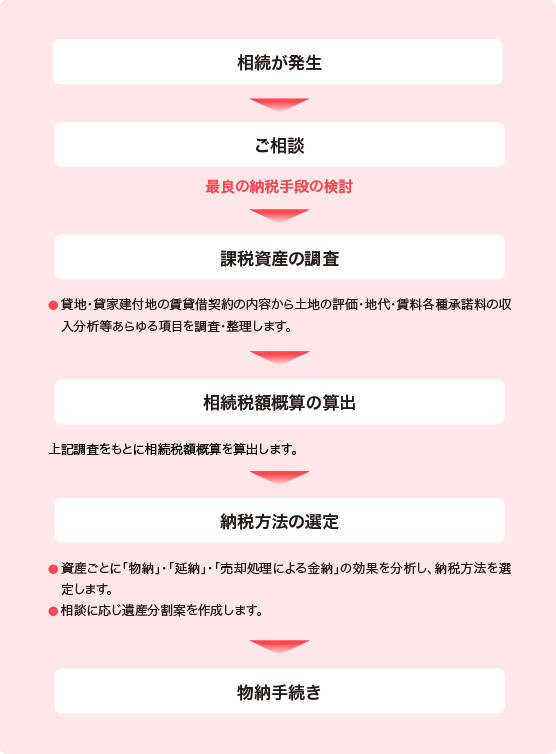 相続が発生

ご相談

最良の納税手段の検討

課税資産の調査

● 貸地・貸家建付地の賃貸借契約の内容から土地の評価・地代・賃料各種承諾料の収入分析等あらゆる項目を調査・整理します。

相続税額概算の算出

上記調査をもとに相続税額概算を算出します。

納税方法の選定

● 資産ごとに「物納」・「延納」・「売却処理による金納」の効果を分析し、納税方法を選定します。
● 相談に応じ遺産分割案を作成します。

物納手続き